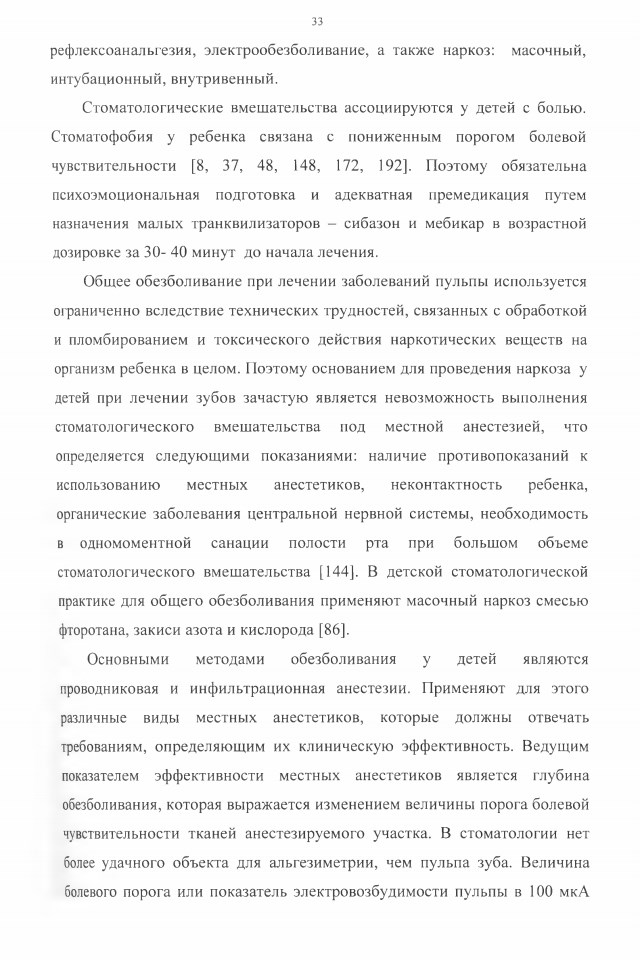 33

рефлексоанальгезия, электрообезболивание, а также наркоз: масочный, интубационный, внутривенный.

Стоматологические вмешательства ассоциируются у детей с болью. Стоматофобия у ребенка связана с пониженным порогом болевой чувствительности [8, 37, 48, 148, 172, 192]. Поэтому обязательна психоэмоциональная подготовка и адекватная премедикация путем назначения малых транквилизаторов – сибазон и мебикар в возрастной дозировке за 30- 40 минут до начала лечения.

Общее обезболивание при лечении заболеваний пульпы используется ограниченно вследствие технических трудностей, связанных с обработкой и пломбированием и токсического действия наркотических веществ на организм ребенка в целом. Поэтому основанием для проведения наркоза у детей при лечении зубов зачастую является невозможность выполнения стоматологического вмешательства под местной анестезией, что определяется следующими показаниями: наличие противопоказаний к использованию местных анестетиков, неконтактность ребенка, органические заболевания центральной нервной системы, необходимость в одномоментной санации полости рта при большом объеме стоматологического вмешательства [144]. В детской стоматологической практике для общего обезболивания применяют масочный наркоз смесью фторотана, закиси азота и кислорода [86].

Основными методами обезболивания у детей являются проводниковая и инфильтрационная анестезии. Применяют для этого различные виды местных анестетиков, которые должны отвечать требованиям, определяющим их клиническую эффективность. Ведущим показателем эффективности местных анестетиков является глубина обезболивания, которая выражается изменением величины порога болевой чувствительности тканей анестезируемого участка. В стоматологии нет более удачного объекта для альгезиметрии, чем пульпа зуба. Величина болевого порога или показатель электровозбудимости пульпы в 100 мкА